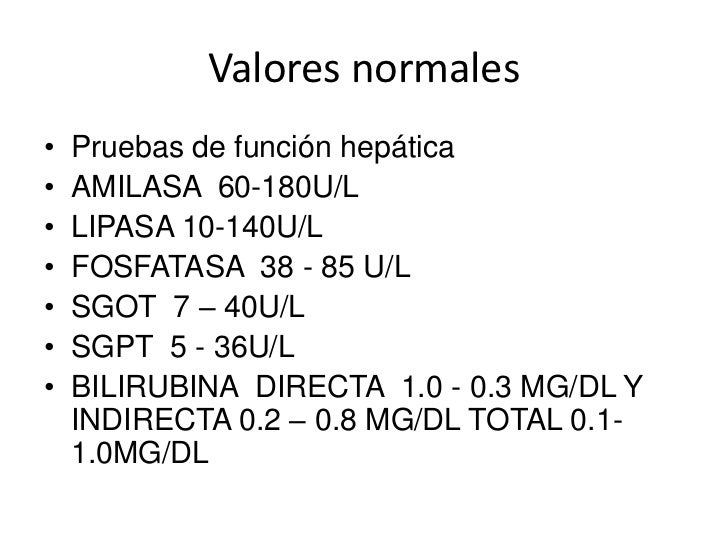 Valores normales

• Pruebas de función hepática
• AMILASA 60-180U/L
• LIPASA 10-140U/L
• FOSFATASA 38 - 85 U/L
• SGOT 7 – 40U/L
• SGPT 5 - 36U/L
• BILIRUBINA DIRECTA 1.0 - 0.3 MG/DL Y INDIRECTA 0.2 – 0.8 MG/DL TOTAL 0.1-1.0MG/DL